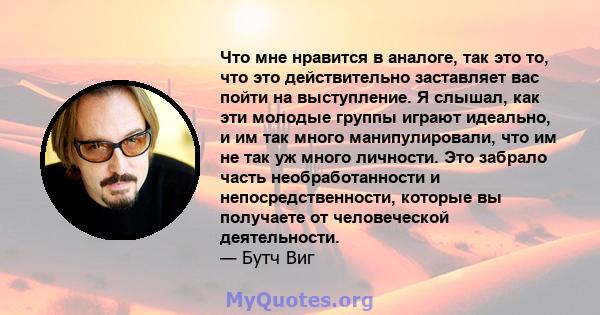 Что мне нравится в аналоге, так это то, что это действительно заставляет вас пойти на выступление. Я слышал, как эти молодые группы играют идеально, и им так много манипулировали, что им не так уж много личности. Это забрало часть необработанности и непосредственности, которые вы получаете от человеческой деятельности.
— Бутч Виг

MyQuotes.org